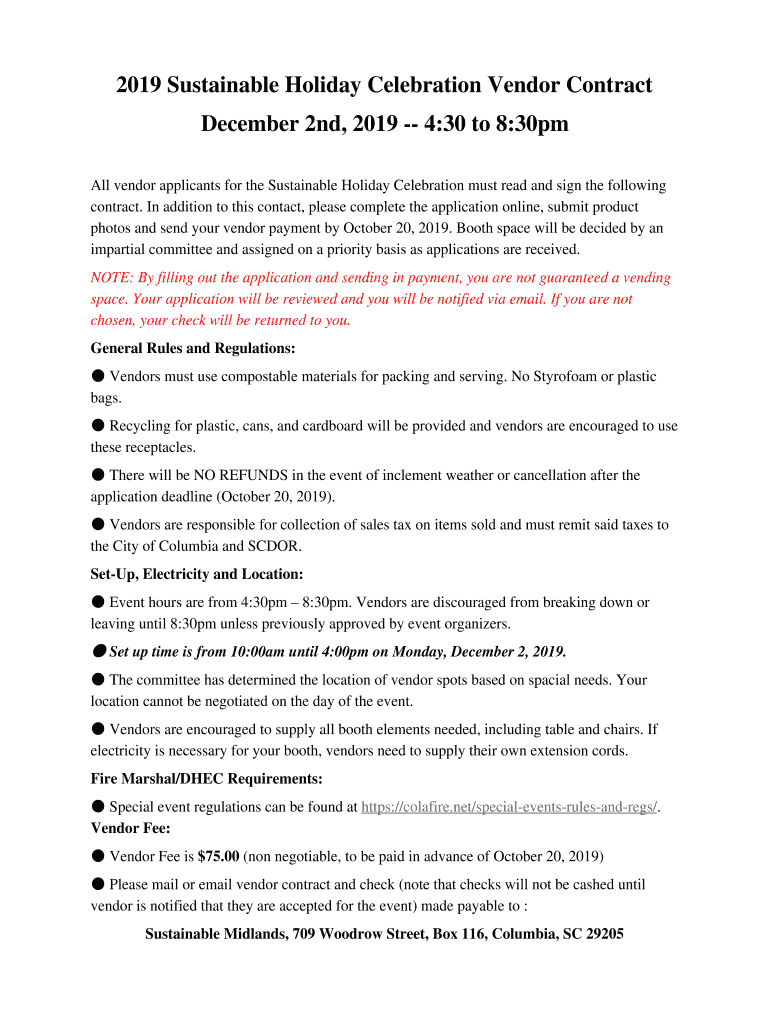 2019 Sustainable Holiday Celebration Vendor Contract
December 2nd, 2019 -- 4:30 to 8:30pm

All vendor applicants for the Sustainable Holiday Celebration must read and sign the following contract. In addition to this contact, please complete the application online, submit product photos and send your vendor payment by October 20, 2019. Booth space will be decided by an impartial committee and assigned on a priority basis as applications are received.

NOTE: By filling out the application and sending in payment, you are not guaranteed a vending space. Your application will be reviewed and you will be notified via email. If you are not chosen, your check will be returned to you.

General Rules and Regulations:

● Vendors must use compostable materials for packing and serving. No Styrofoam or plastic bags.

● Recycling for plastic, cans, and cardboard will be provided and vendors are encouraged to use these receptacles.

● There will be NO REFUNDS in the event of inclement weather or cancellation after the application deadline (October 20, 2019).

● Vendors are responsible for collection of sales tax on items sold and must remit said taxes to the City of Columbia and SCDOR.

Set-Up, Electricity and Location:

● Event hours are from 4:30pm – 8:30pm. Vendors are discouraged from breaking down or leaving until 8:30pm unless previously approved by event organizers.

● Set up time is from 10:00am until 4:00pm on Monday, December 2, 2019.

● The committee has determined the location of vendor spots based on spacial needs. Your location cannot be negotiated on the day of the event.

● Vendors are encouraged to supply all booth elements needed, including table and chairs. If electricity is necessary for your booth, vendors need to supply their own extension cords.

Fire Marshal/DHEC Requirements:

● Special event regulations can be found at https://colafire.net/special-events-rules-and-regs/.

Vendor Fee:

● Vendor Fee is $75.00 (non negotiable, to be paid in advance of October 20, 2019)

● Please mail or email vendor contract and check (note that checks will not be cashed until vendor is notified that they are accepted for the event) made payable to :

Sustainable Midlands, 709 Woodrow Street, Box 116, Columbia, SC 29205